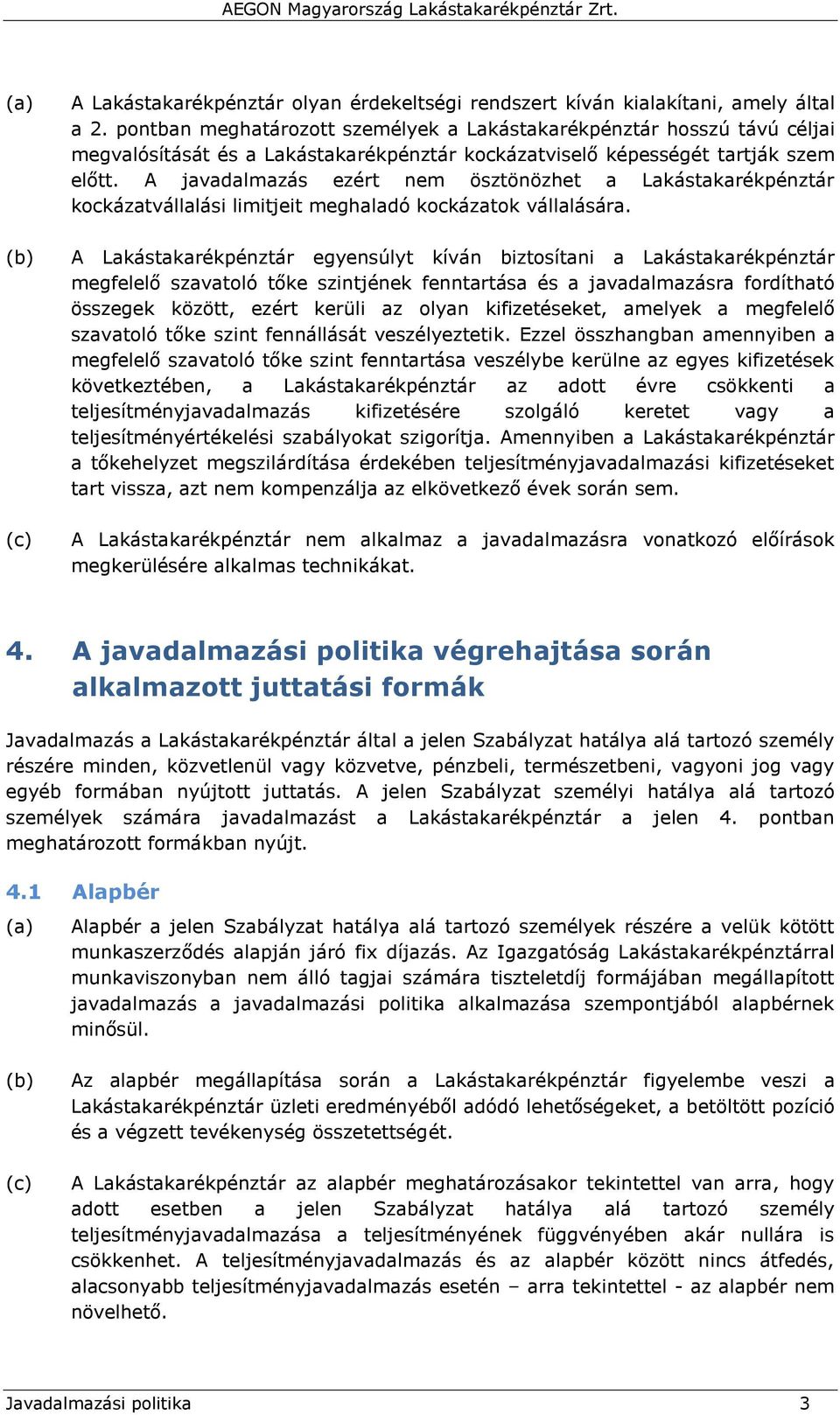 AEGON Magyarország Lakástakarékpénztár Zrt.

(a) A Lakástakarékpénztár olyan érdekeltségi rendszert kíván kialakítani, amely által a 2. pontban meghatározott személyek a Lakástakarékpénztár hosszú távú céljai megvalósítását és a Lakástakarékpénztár kockázatviselő képességét tartják szem előtt. A javadalmazás ezért nem ösztönözhet a Lakástakarékpénztár kockázatvállalási limitjeit meghaladó kockázatok vállalására.

(b) A Lakástakarékpénztár egyensúlyt kíván biztosítani a Lakástakarékpénztár megfelelő szavatoló tőke szintjének fenntartása és a javadalmazásra fordítható összegek között, ezért kerüli az olyan kifizetéseket, amelyek a megfelelő szavatoló tőke szint fennállását veszélyeztetik. Ezzel összhangban amennyiben a megfelelő szavatoló tőke szint fenntartása veszélybe kerülne az egyes kifizetések következtében, a Lakástakarékpénztár az adott évre csökkenti a teljesítményjavadalmazás kifizetésére szolgáló keretet vagy a teljesítményértékelési szabályokat szigorítja. Amennyiben a Lakástakarékpénztár a tőkehelyzet megszilárdítása érdekében teljesítményjavadalmazási kifizetéseket tart vissza, azt nem kompenzálja az elkövetkező évek során sem.

(c) A Lakástakarékpénztár nem alkalmaz a javadalmazásra vonatkozó előírások megkerülésére alkalmas technikákat.

4. A javadalmazási politika végrehajtása során alkalmazott juttatási formák

Javadalmazás a Lakástakarékpénztár által a jelen Szabályzat hatálya alá tartozó személy részére minden, közvetlenül vagy közvetve, pénzbeli, természetbeni, vagyoni jog vagy egyéb formában nyújtott juttatás. A jelen Szabályzat személyi hatálya alá tartozó személyek számára javadalmazást a Lakástakarékpénztár a jelen 4. pontban meghatározott formákban nyújt.

4.1 Alapbér

(a) Alapbér a jelen Szabályzat hatálya alá tartozó személyek részére a velük kötött munkaszerződés alapján járó fix díjazás. Az Igazgatóság Lakástakarékpénztárral munkaviszonyban nem álló tagjai számára tiszteletdíj formájában megállapított javadalmazás a javadalmazási politika alkalmazása szempontjából alapbérnek minősül.

(b) Az alapbér megállapítása során a Lakástakarékpénztár figyelembe veszi a Lakástakarékpénztár üzleti eredményéből adódó lehetőségeket, a betöltött pozíció és a végzett tevékenység összetettségét.

(c) A Lakástakarékpénztár az alapbér meghatározásakor tekintettel van arra, hogy adott esetben a jelen Szabályzat hatálya alá tartozó személy teljesítményjavadalmazása a teljesítményének függvényében akár nullára is csökkenhet. A teljesítményjavadalmazás és az alapbér között nincs átfedés, alacsonyabb teljesítményjavadalmazás esetén – arra tekintettel - az alapbér nem növelhető.

Javadalmazási politika 3